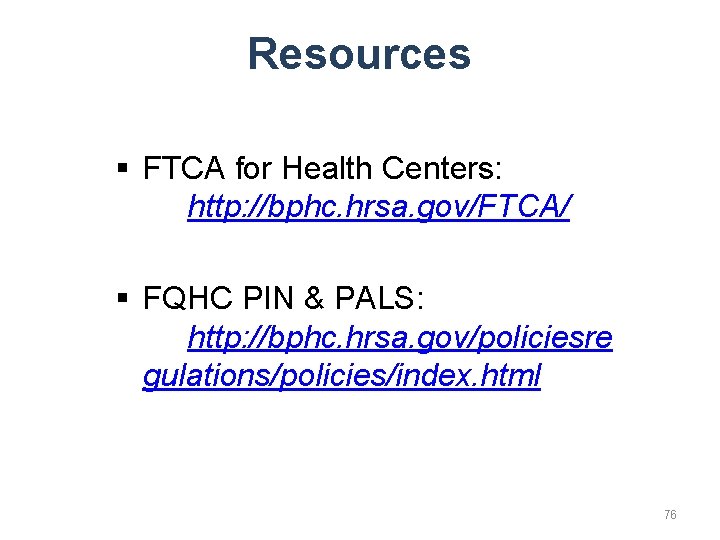 Resources

▪ FTCA for Health Centers: http://bphc.hrsa.gov/FTCA/

▪ FQHC PIN & PALS: http://bphc.hrsa.gov/policiesregulations/policies/index.html

76